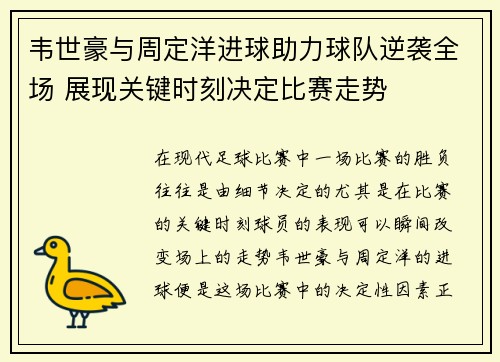 韦世豪与周定洋进球助力球队逆袭全场 展现关键时刻决定比赛走势

在现代足球比赛中一场比赛的胜负往往是由细节决定的尤其是在比赛的关键时刻球员的表现可以瞬间改变场上的走势韦世豪与周定洋的进球便是这场比赛中的决定性因素正